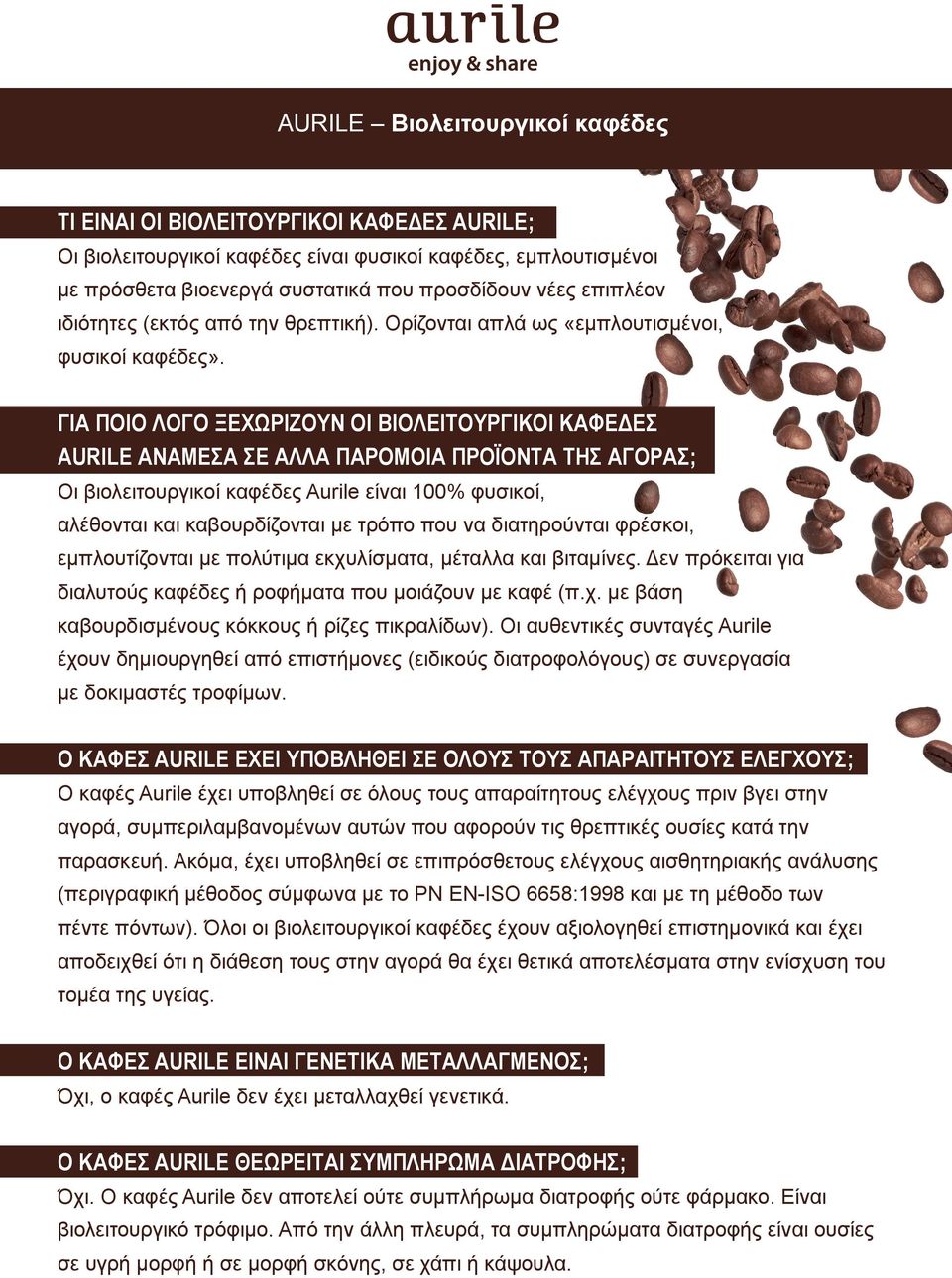 aurile
enjoy & share

AURILE – Βιολειτουργικοί καφέδες

ΤΙ ΕΙΝΑΙ ΟΙ ΒΙΟΛΕΙΤΟΥΡΓΙΚΟΙ ΚΑΦΕΔΕΣ AURILE;
Οι βιολειτουργικοί καφέδες είναι φυσικοί καφέδες, εμπλουτισμένοι με πρόσθετα βιοενεργά συστατικά που προσδίδουν νέες επιπλέον ιδιότητες (εκτός από την θρεπτική). Ορίζονται απλά ως «εμπλουτισμένοι, φυσικοί καφέδες».

ΓΙΑ ΠΟΙΟ ΛΟΓΟ ΞΕΧΩΡΙΖΟΥΝ ΟΙ ΒΙΟΛΕΙΤΟΥΡΓΙΚΟΙ ΚΑΦΕΔΕΣ AURILE ΑΝΑΜΕΣΑ ΣΕ ΑΛΛΑ ΠΑΡΟΜΟΙΑ ΠΡΟΪΟΝΤΑ ΤΗΣ ΑΓΟΡΑΣ;
Οι βιολειτουργικοί καφέδες Aurile είναι 100% φυσικοί, αλέθονται και καβουρδίζονται με τρόπο που να διατηρούνται φρέσκοι, εμπλουτίζονται με πολύτιμα εκχυλίσματα, μέταλλα και βιταμίνες. Δεν πρόκειται για διαλυτούς καφέδες ή ροφήματα που μοιάζουν με καφέ (π.χ. με βάση καβουρδισμένους κόκκους ή ρίζες πικραλίδων). Οι αυθεντικές συνταγές Aurile έχουν δημιουργηθεί από επιστήμονες (ειδικούς διατροφολόγους) σε συνεργασία με δοκιμαστές τροφίμων.

Ο ΚΑΦΕΣ AURILE ΕΧΕΙ ΥΠΟΒΛΗΘΕΙ ΣΕ ΟΛΟΥΣ ΤΟΥΣ ΑΠΑΡΑΙΤΗΤΟΥΣ ΕΛΕΓΧΟΥΣ;
Ο καφές Aurile έχει υποβληθεί σε όλους τους απαραίτητους ελέγχους πριν βγει στην αγορά, συμπεριλαμβανομένων αυτών που αφορούν τις θρεπτικές ουσίες κατά την παρασκευή. Ακόμα, έχει υποβληθεί σε επιπρόσθετους ελέγχους αισθητηριακής ανάλυσης (περιγραφική μέθοδος σύμφωνα με το PN EN-ISO 6658:1998 και με τη μέθοδο των πέντε πόντων). Όλοι οι βιολειτουργικοί καφέδες έχουν αξιολογηθεί επιστημονικά και έχει αποδειχθεί ότι η διάθεση τους στην αγορά θα έχει θετικά αποτελέσματα στην ενίσχυση του τομέα της υγείας.

Ο ΚΑΦΕΣ AURILE ΕΙΝΑΙ ΓΕΝΕΤΙΚΑ ΜΕΤΑΛΛΑΓΜΕΝΟΣ;
Όχι, ο καφές Aurile δεν έχει μεταλλαχθεί γενετικά.

Ο ΚΑΦΕΣ AURILE ΘΕΩΡΕΙΤΑΙ ΣΥΜΠΛΗΡΩΜΑ ΔΙΑΤΡΟΦΗΣ;
Όχι. Ο καφές Aurile δεν αποτελεί ούτε συμπλήρωμα διατροφής ούτε φάρμακο. Είναι βιολειτουργικό τρόφιμο. Από την άλλη πλευρά, τα συμπληρώματα διατροφής είναι ουσίες σε υγρή μορφή ή σε μορφή σκόνης, σε χάπι ή κάψουλα.